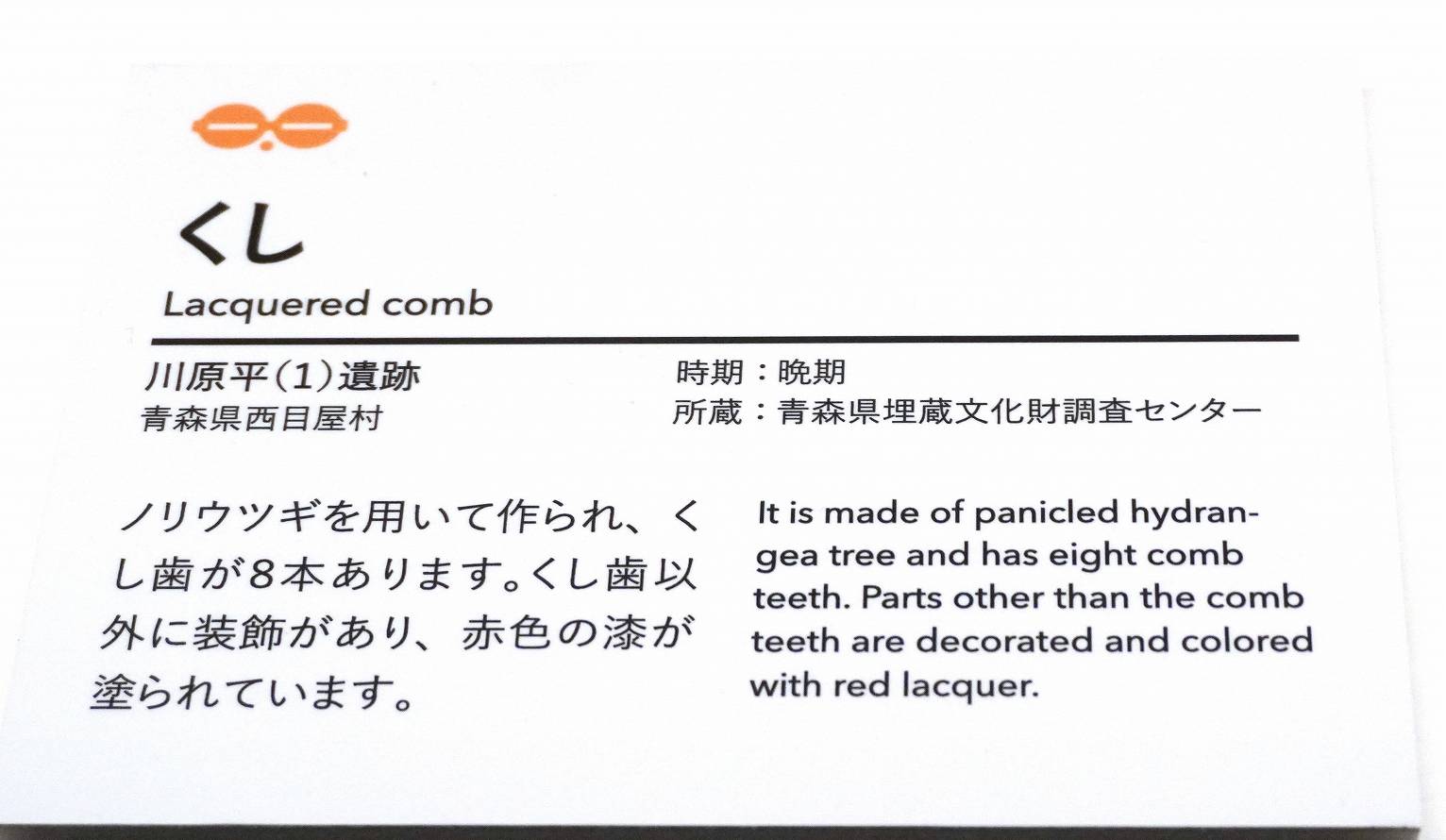 くし

Lacquered comb

川原平(1)遺跡
青森県西目屋村

時期:晩期
所蔵:青森県埋蔵文化財調査センター

ノリウツギを用いて作られ、くし歯が8本あります。くし歯以外に装飾があり、赤色の漆が塗られています。

It is made of panicled hydrangea tree and has eight comb teeth. Parts other than the comb teeth are decorated and colored with red lacquer.